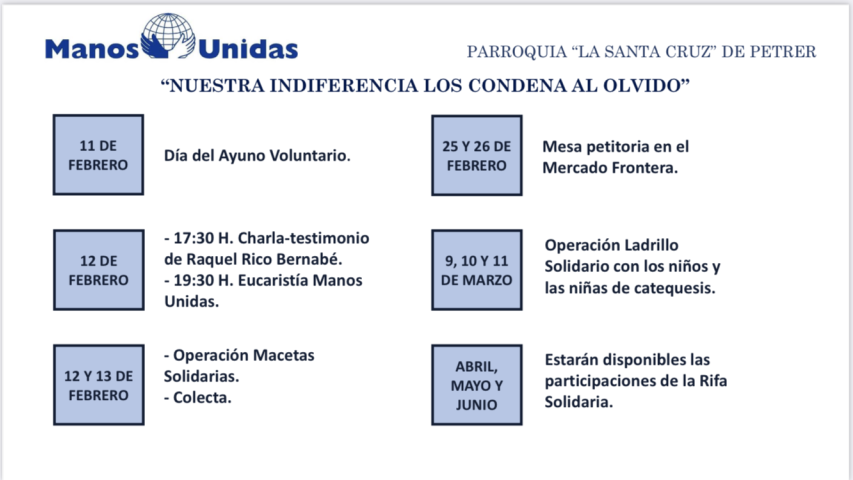 Manos Unidas

PARROQUIA "LA SANTA CRUZ" DE PETRER

"NUESTRA INDIFERENCIA LOS CONDENA AL OLVIDO"

11 DE FEBRERO

Día del Ayuno Voluntario.

12 DE FEBRERO

- 17:30 H. Charla-testimonio de Raquel Rico Bernabé.
- 19:30 H. Eucaristía Manos Unidas.

12 Y 13 DE FEBRERO

- Operación Macetas Solidarias.
- Colecta.

25 Y 26 DE FEBRERO

Mesa petitoria en el Mercado Frontera.

9, 10 Y 11 DE MARZO

Operación Ladrillo Solidario con los niños y las niñas de catequesis.

ABRIL, MAYO Y JUNIO

Estarán disponibles las participaciones de la Rifa Solidaria.